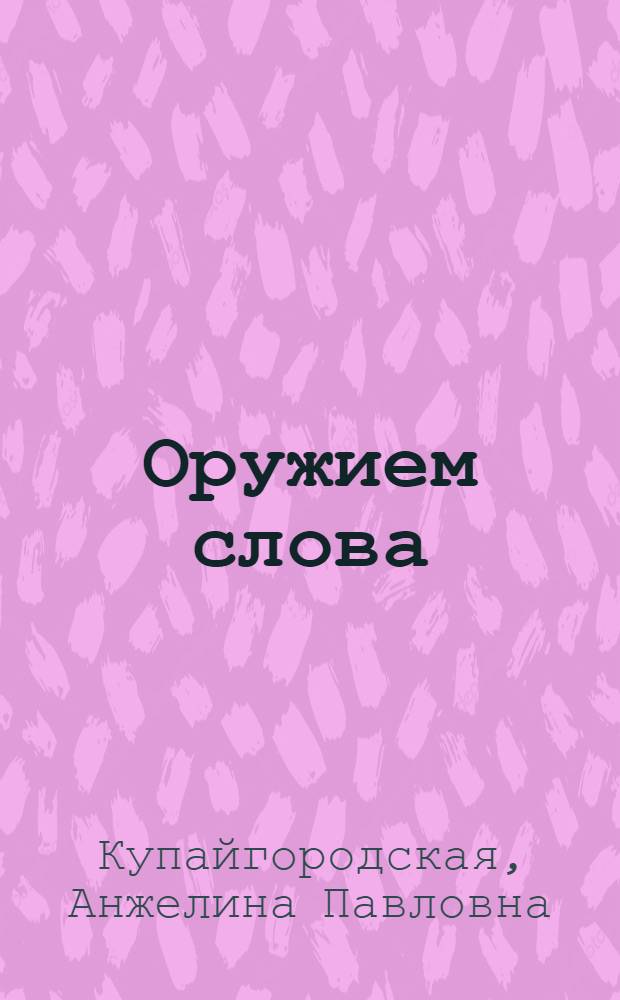 Оружием слова

Купайгородская, Анжелина Павловна